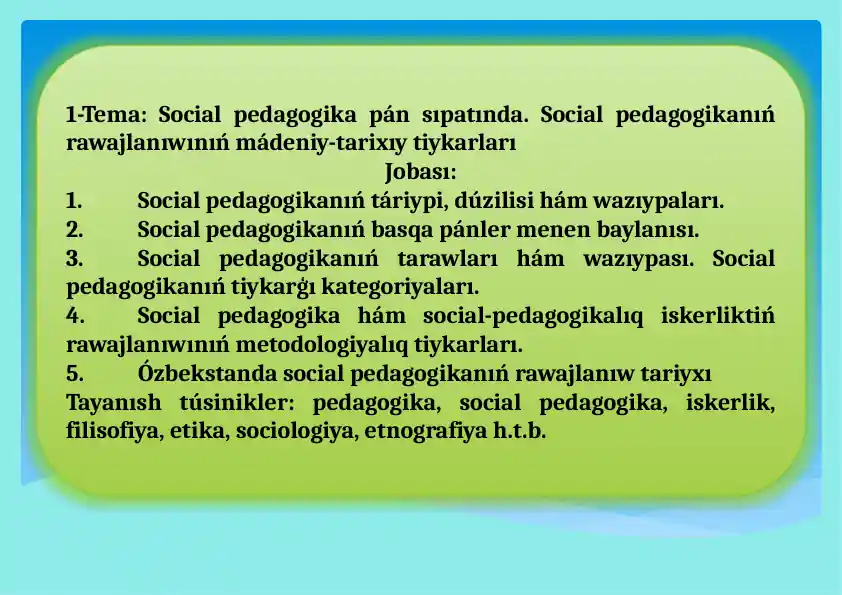 1-Tema: Social pedagogika pán sıpatında. Social pedagogikanıń rawajlanıwınıń mádeniy-tarixıy tiykarları

Jobası:

1. Social pedagogikanıń táriypi, dúzilisi hám wazıypaları.
2. Social pedagogikanıń basqa pánler menen baylanısı.
3. Social pedagogikanıń tarawları hám wazıypası. Social pedagogikanıń tiykarǵı kategoriyaları.
4. Social pedagogika hám social-pedagogikalıq iskerliktiń rawajlanıwınıń metodologiyalıq tiykarları.
5. Ózbekstanda social pedagogikanıń rawajlanıw tariyxı

Tayanısh túsinikler: pedagogika, social pedagogika, iskerlik, filisofiya, etika, sociologiya, etnografiya h.t.b.